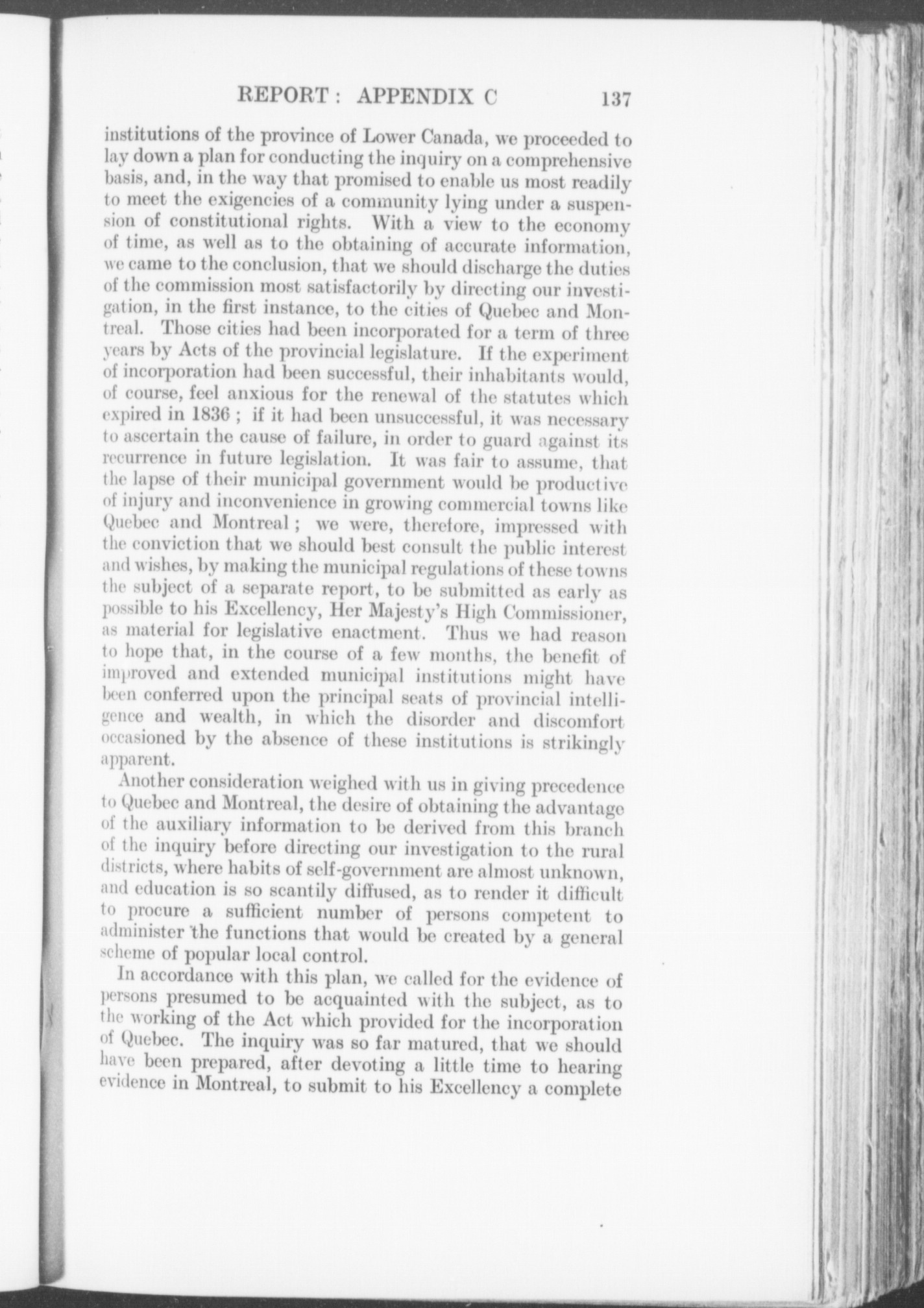 REPORT : APPENDIX C 137

institutions of the province of Lower Canada, we proceeded to lay down a plan for conducting the inquiry on a comprehensive basis, and, in the way that promised to enable us most readily to meet the exigencies of a community lying under a suspension of constitutional rights. With a view to the economy of time, as well as to the obtaining of accurate information, we came to the conclusion, that we should discharge the duties of the commission most satisfactorily by directing our investigation, in the first instance, to the cities of Quebec and Montreal. Those cities had been incorporated for a term of three years by Acts of the provincial legislature. If the experiment of incorporation had been successful, their inhabitants would, of course, feel anxious for the renewal of the statutes which expired in 1836 ; if it had been unsuccessful, it was necessary to ascertain the cause of failure, in order to guard against its recurrence in future legislation. It was fair to assume, that the lapse of their municipal government would be productive of injury and inconvenience in growing commercial towns like Quebec and Montreal ; we were, therefore, impressed with the conviction that we should best consult the public interest and wishes, by making the municipal regulations of these towns the subject of a separate report, to be submitted as early as possible to his Excellency, Her Majesty's High Commissioner, as material for legislative enactment. Thus we had reason to hope that, in the course of a few months, the benefit of improved and extended municipal institutions might have been conferred upon the principal seats of provincial intelligence and wealth, in which the disorder and discomfort occasioned by the absence of these institutions is strikingly apparent.

Another consideration weighed with us in giving precedence to Quebec and Montreal, the desire of obtaining the advantage of the auxiliary information to be derived from this branch of the inquiry before directing our investigation to the rural districts, where habits of self-government are almost unknown, and education is so scantily diffused, as to render it difficult to procure a sufficient number of persons competent to administer the functions that would be created by a general scheme of popular local control.

In accordance with this plan, we called for the evidence of persons presumed to be acquainted with the subject, as to the working of the Act which provided for the incorporation of Quebec. The inquiry was so far matured, that we should have been prepared, after devoting a little time to hearing evidence in Montreal, to submit to his Excellency a complete